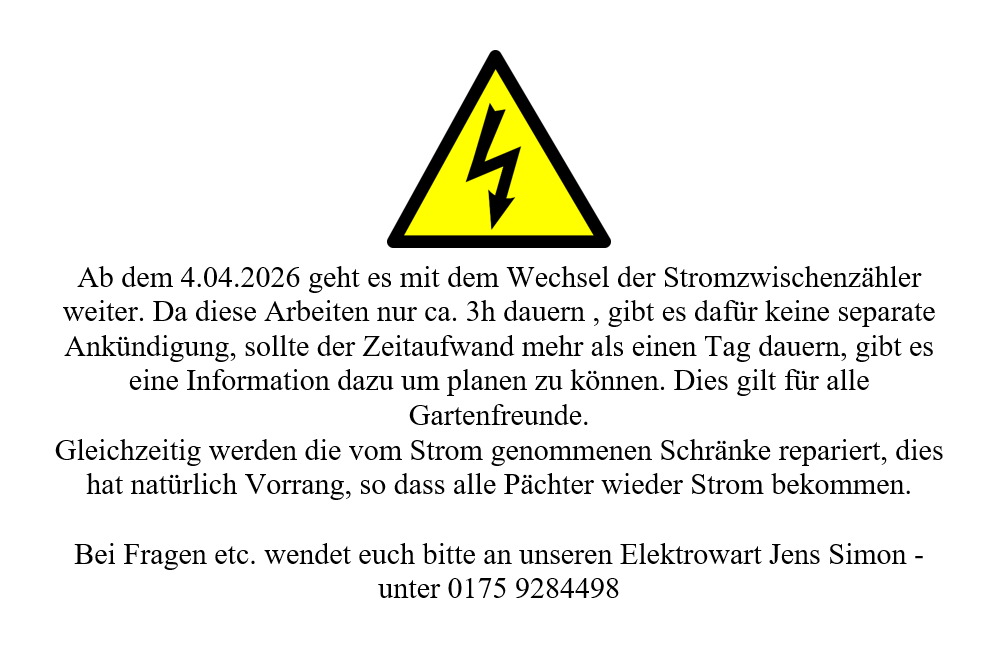 Ab dem 4.04.2026 geht es mit dem Wechsel der Stromzwischenzähler weiter. Da diese Arbeiten nur ca. 3h dauern , gibt es dafür keine separate Ankündigung, sollte der Zeitaufwand mehr als einen Tag dauern, gibt es eine Information dazu um planen zu können. Dies gilt für alle Gartenfreunde.
Gleichzeitig werden die vom Strom genommenen Schränke repariert, dies hat natürlich Vorrang, so dass alle Pächter wieder Strom bekommen.

Bei Fragen etc. wendet euch bitte an unseren Elektrowart Jens Simon - unter 0175 9284498